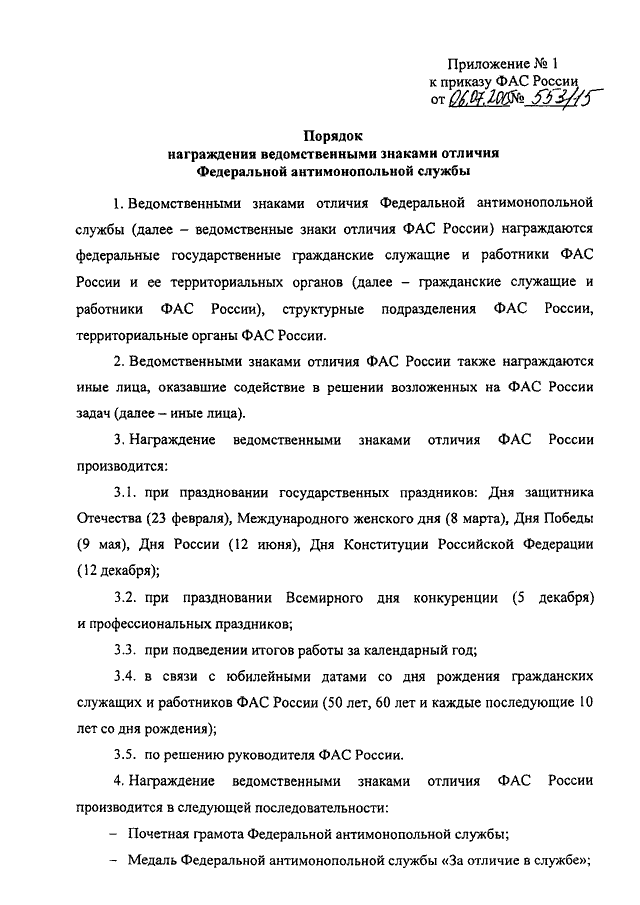 Приложение № 1
к приказу ФАС России
от 06.07.2015 № 553/15

Порядок
награждения ведомственными знаками отличия
Федеральной антимонопольной службы

1. Ведомственными знаками отличия Федеральной антимонопольной службы (далее – ведомственные знаки отличия ФАС России) награждаются федеральные государственные гражданские служащие и работники ФАС России и ее территориальных органов (далее – гражданские служащие и работники ФАС России), структурные подразделения ФАС России, территориальные органы ФАС России.

2. Ведомственными знаками отличия ФАС России также награждаются иные лица, оказавшие содействие в решении возложенных на ФАС России задач (далее – иные лица).

3. Награждение ведомственными знаками отличия ФАС России производится:

3.1. при праздновании государственных праздников: Дня защитника Отечества (23 февраля), Международного женского дня (8 марта), Дня Победы (9 мая), Дня России (12 июня), Дня Конституции Российской Федерации (12 декабря);

3.2. при праздновании Всемирного дня конкуренции (5 декабря) и профессиональных праздников;

3.3. при подведении итогов работы за календарный год;

3.4. в связи с юбилейными датами со дня рождения гражданских служащих и работников ФАС России (50 лет, 60 лет и каждые последующие 10 лет со дня рождения);

3.5. по решению руководителя ФАС России.

4. Награждение ведомственными знаками отличия ФАС России производится в следующей последовательности:

– Почетная грамота Федеральной антимонопольной службы;

– Медаль Федеральной антимонопольной службы «За отличие в службе»;